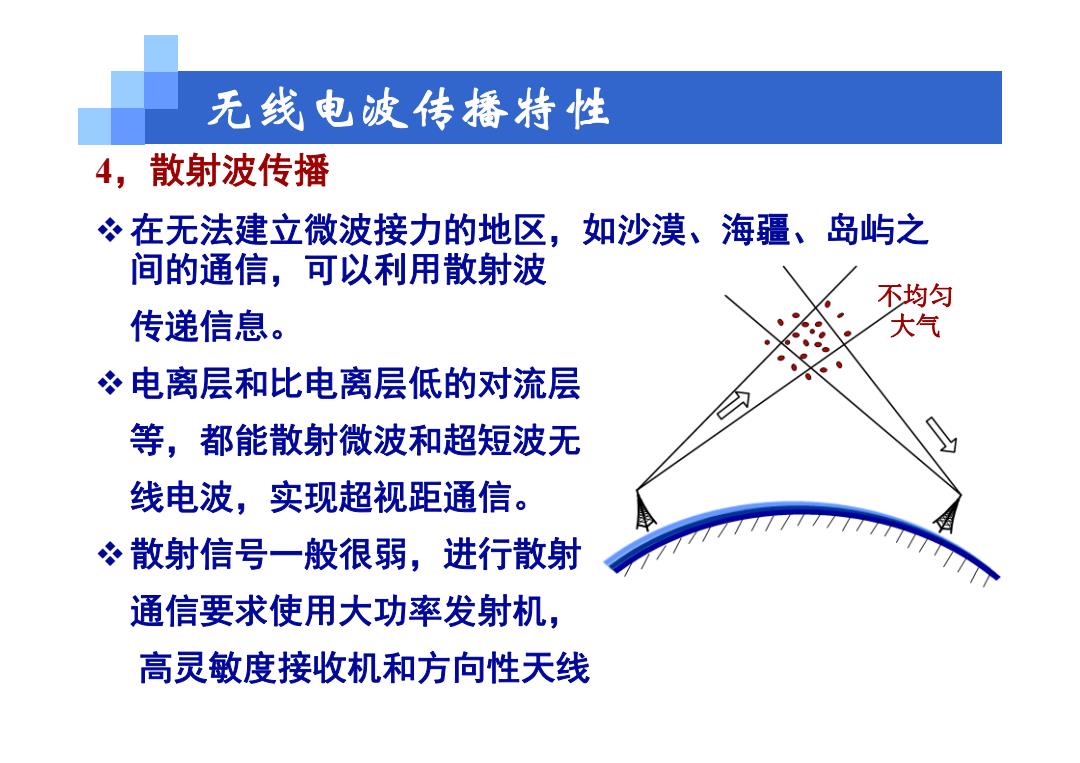 无线电波传播特性

4，散射波传播

❖ 在无法建立微波接力的地区，如沙漠、海疆、岛屿之间的通信，可以利用散射波传递信息。

❖ 电离层和比电离层低的对流层等，都能散射微波和超短波无线电波，实现超视距通信。

❖ 散射信号一般很弱，进行散射通信要求使用大功率发射机，高灵敏度接收机和方向性天线

不均匀大气